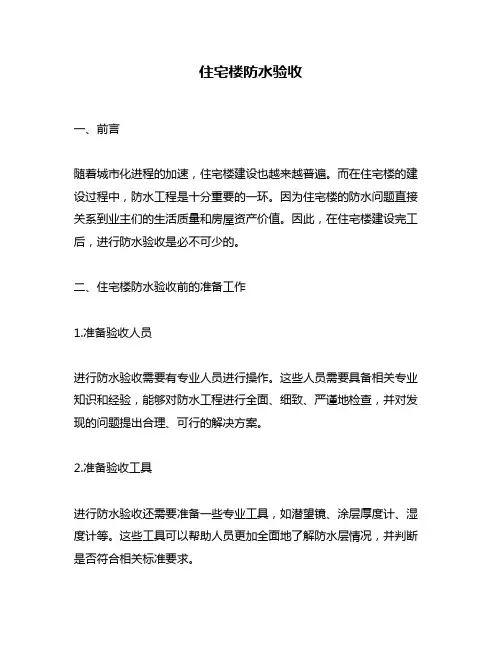 住宅楼防水验收

一、前言

随着城市化进程的加速，住宅楼建设也越来越普遍。而在住宅楼的建设过程中，防水工程是十分重要的一环。因为住宅楼的防水问题直接关系到业主们的生活质量和房屋资产价值。因此，在住宅楼建设完工后，进行防水验收是必不可少的。

二、住宅楼防水验收前的准备工作

1.准备验收人员

进行防水验收需要有专业人员进行操作。这些人员需要具备相关专业知识和经验，能够对防水工程进行全面、细致、严谨地检查，并对发现的问题提出合理、可行的解决方案。

2.准备验收工具

进行防水验收还需要准备一些专业工具，如潜望镜、涂层厚度计、湿度计等。这些工具可以帮助人员更加全面地了解防水层情况，并判断是否符合相关标准要求。